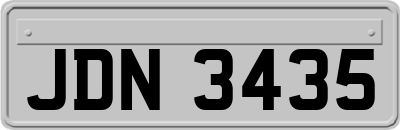 JDN 3435